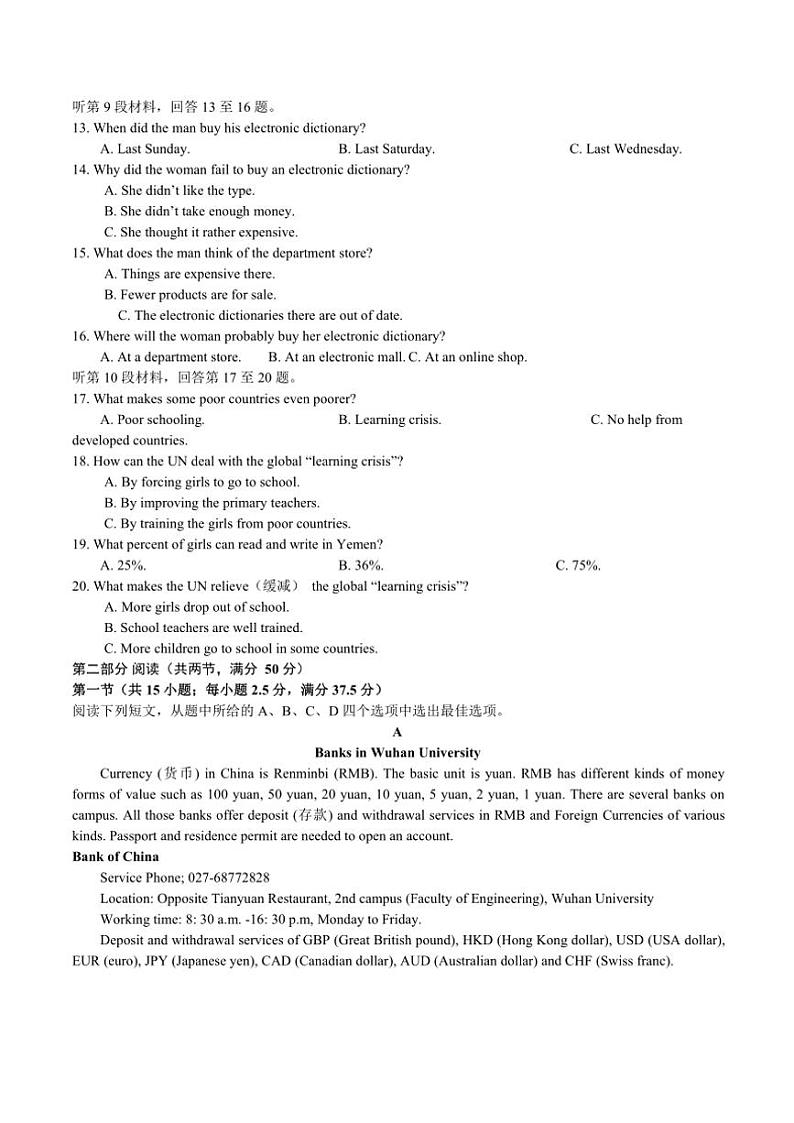 听第 9 段材料，回答 13 至 16 题。
13. When did the man buy his electronic dictionary?
A. Last Sunday. B. Last Saturday. C. Last Wednesday.
14. Why did the woman fail to buy an electronic dictionary?
A. She didn't like the type.
B. She didn't take enough money.
C. She thought it rather expensive.
15. What does the man think of the department store?
A. Things are expensive there.
B. Fewer products are for sale.
C. The electronic dictionaries there are out of date.
16. Where will the woman probably buy her electronic dictionary?
A. At a department store. B. At an electronic mall. C. At an online shop.
听第 10 段材料，回答第 17 至 20 题。
17. What makes some poor countries even poorer?
A. Poor schooling. B. Learning crisis. C. No help from developed countries.
18. How can the UN deal with the global "learning crisis"?
A. By forcing girls to go to school.
B. By improving the primary teachers.
C. By training the girls from poor countries.
19. What percent of girls can read and write in Yemen?
A. 25%. B. 36%. C. 75%.
20. What makes the UN relieve（缓减） the global "learning crisis"?
A. More girls drop out of school.
B. School teachers are well trained.
C. More children go to school in some countries.
第二部分 阅读（共两节，满分 50 分）
第一节（共 15 小题；每小题 2.5 分，满分 37.5 分）
阅读下列短文，从题中所给的 A、B、C、D 四个选项中选出最佳选项。
A
Banks in Wuhan University
Currency (货币) in China is Renminbi (RMB). The basic unit is yuan. RMB has different kinds of money forms of value such as 100 yuan, 50 yuan, 20 yuan, 10 yuan, 5 yuan, 2 yuan, 1 yuan. There are several banks on campus. All those banks offer deposit (存款) and withdrawal services in RMB and Foreign Currencies of various kinds. Passport and residence permit are needed to open an account.
Bank of China
Service Phone; 027-68772828
Location: Opposite Tianyuan Restaurant, 2nd campus (Faculty of Engineering), Wuhan University
Working time: 8: 30 a.m. -16: 30 p.m, Monday to Friday.
Deposit and withdrawal services of GBP (Great British pound), HKD (Hong Kong dollar), USD (USA dollar), EUR (euro), JPY (Japanese yen), CAD (Canadian dollar), AUD (Australian dollar) and CHF (Swiss franc).